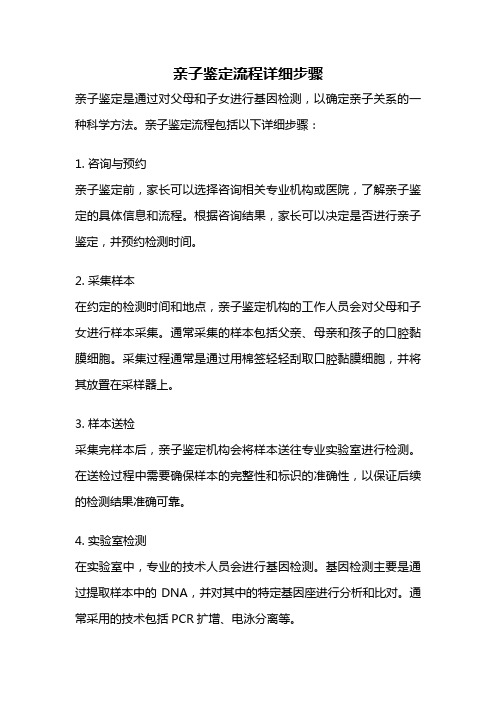 亲子鉴定流程详细步骤

亲子鉴定是通过对父母和子女进行基因检测，以确定亲子关系的一种科学方法。亲子鉴定流程包括以下详细步骤：

1. 咨询与预约

亲子鉴定前，家长可以选择咨询相关专业机构或医院，了解亲子鉴定的具体信息和流程。根据咨询结果，家长可以决定是否进行亲子鉴定，并预约检测时间。

2. 采集样本

在约定的检测时间和地点，亲子鉴定机构的工作人员会对父母和子女进行样本采集。通常采集的样本包括父亲、母亲和孩子的口腔黏膜细胞。采集过程通常是通过用棉签轻轻刮取口腔黏膜细胞，并将其放置在采样器上。

3. 样本送检

采集完样本后，亲子鉴定机构会将样本送往专业实验室进行检测。在送检过程中需要确保样本的完整性和标识的准确性，以保证后续的检测结果准确可靠。

4. 实验室检测

在实验室中，专业的技术人员会进行基因检测。基因检测主要是通过提取样本中的 DNA，并对其中的特定基因座进行分析和比对。通常采用的技术包括 PCR 扩增、电泳分离等。